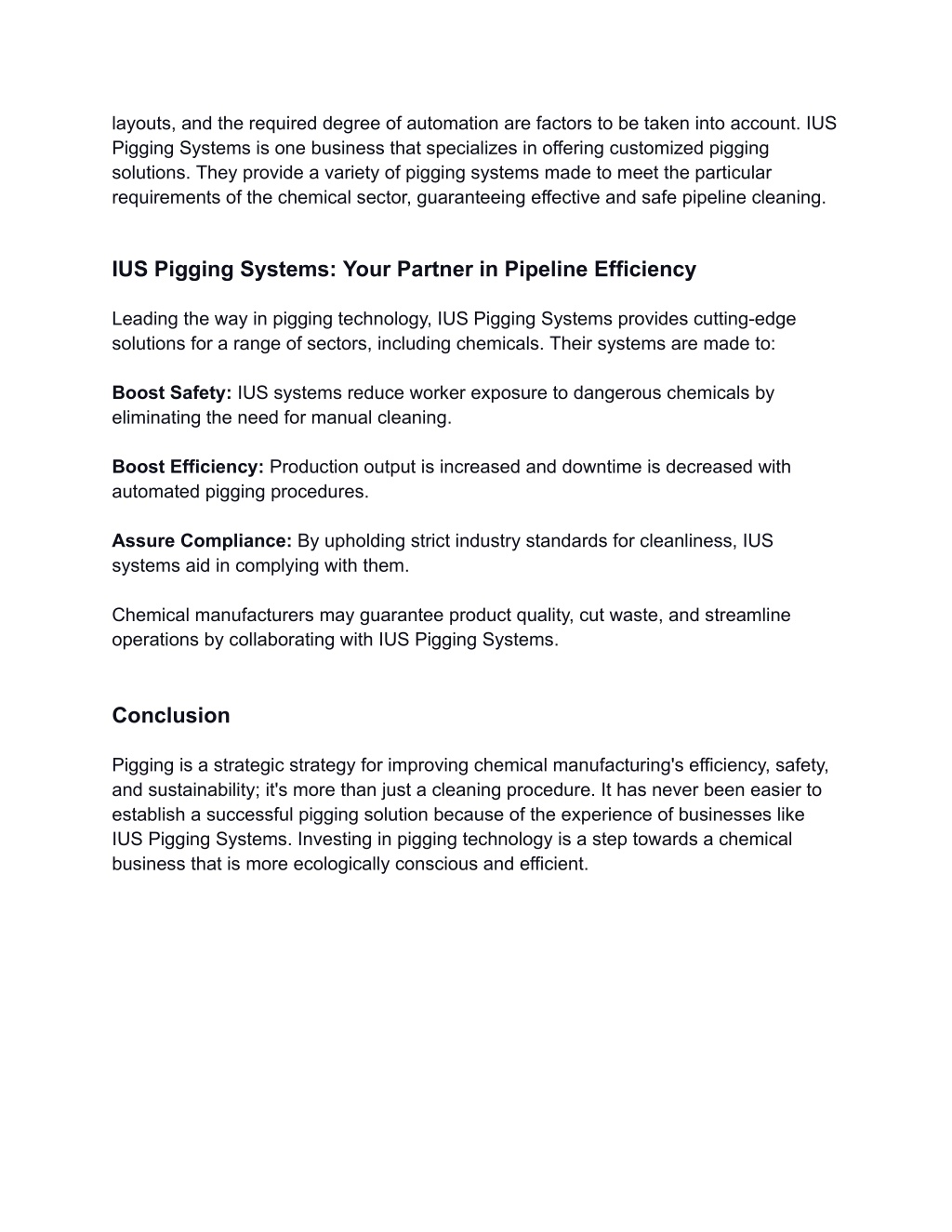 layouts, and the required degree of automation are factors to be taken into account. IUS Pigging Systems is one business that specializes in offering customized pigging solutions. They provide a variety of pigging systems made to meet the particular requirements of the chemical sector, guaranteeing effective and safe pipeline cleaning.

IUS Pigging Systems: Your Partner in Pipeline Efficiency

Leading the way in pigging technology, IUS Pigging Systems provides cutting-edge solutions for a range of sectors, including chemicals. Their systems are made to:

Boost Safety: IUS systems reduce worker exposure to dangerous chemicals by eliminating the need for manual cleaning.

Boost Efficiency: Production output is increased and downtime is decreased with automated pigging procedures.

Assure Compliance: By upholding strict industry standards for cleanliness, IUS systems aid in complying with them.

Chemical manufacturers may guarantee product quality, cut waste, and streamline operations by collaborating with IUS Pigging Systems.

Conclusion

Pigging is a strategic strategy for improving chemical manufacturing's efficiency, safety, and sustainability; it's more than just a cleaning procedure. It has never been easier to establish a successful pigging solution because of the experience of businesses like IUS Pigging Systems. Investing in pigging technology is a step towards a chemical business that is more ecologically conscious and efficient.